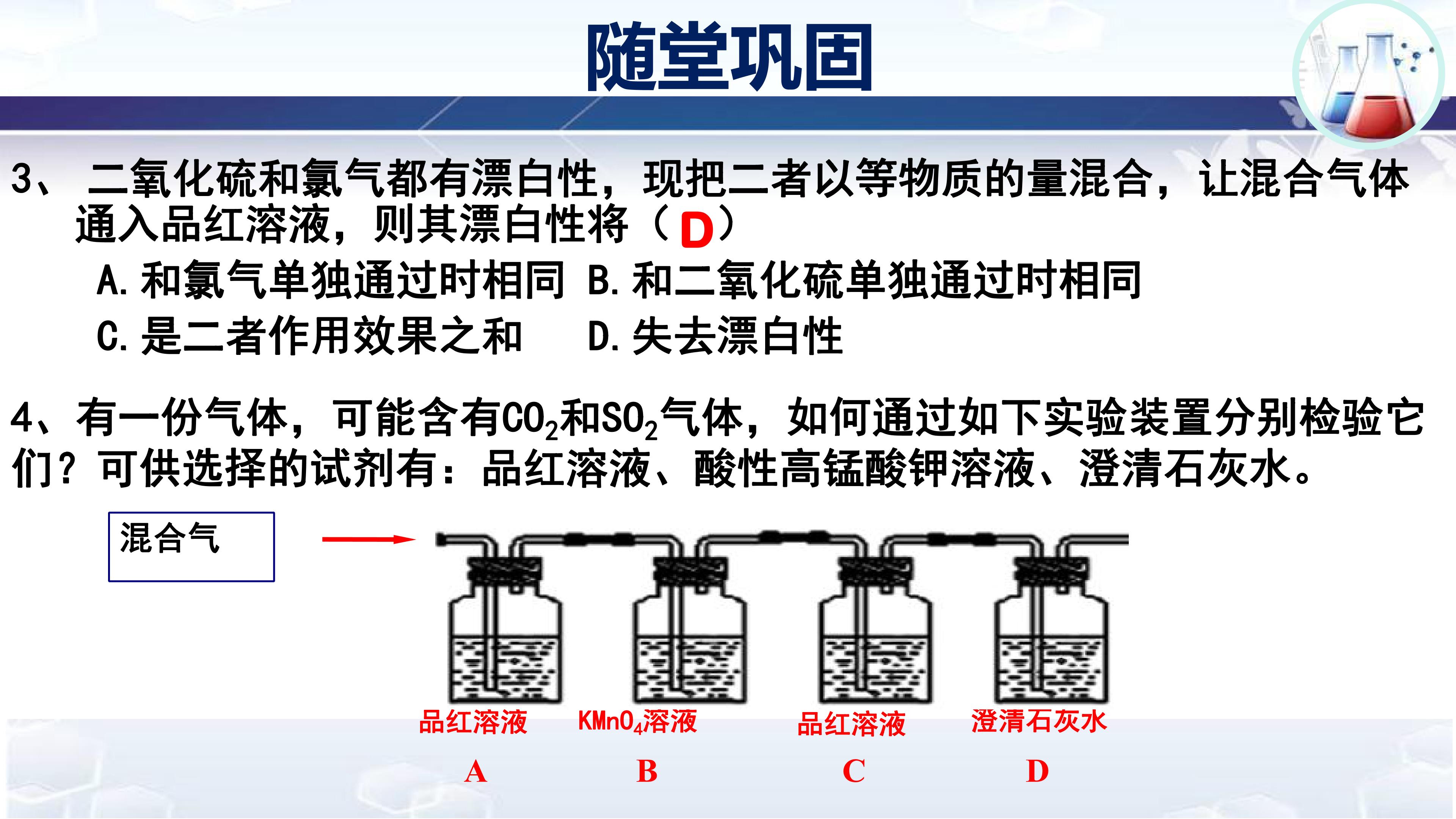 随堂巩固

3、二氧化硫和氯气都有漂白性，现把二者以等物质的量混合，让混合气体通入品红溶液，则其漂白性将（D）

A.和氯气单独通过时相同 B.和二氧化硫单独通过时相同

C.是二者作用效果之和 D.失去漂白性

4、有一份气体，可能含有$CO_2$和$SO_2$气体，如何通过如下实验装置分别检验它们？可供选择的试剂有：品红溶液、酸性高锰酸钾溶液、澄清石灰水。

混合气

品红溶液 $KMnO_4$溶液 品红溶液 澄清石灰水

A B C D